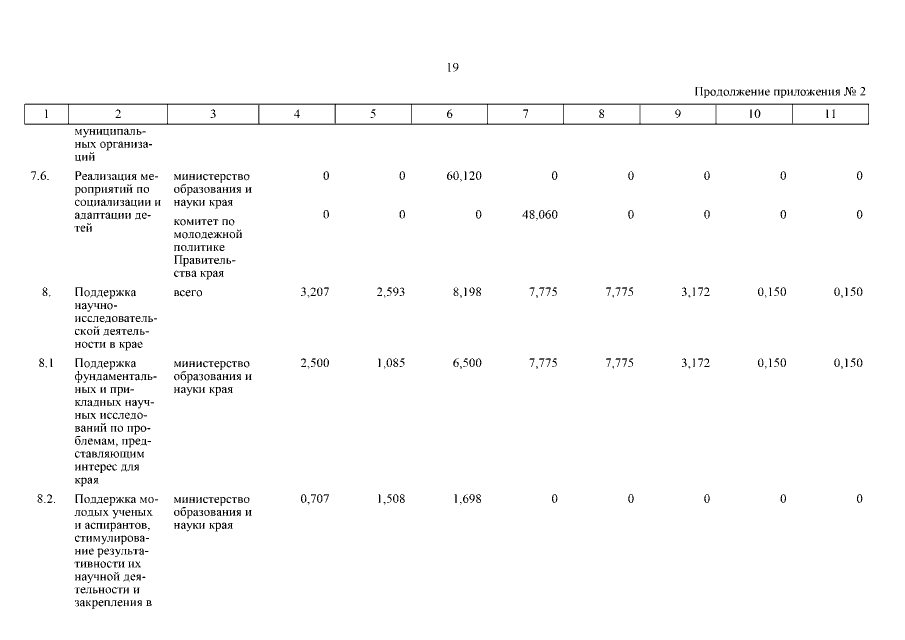 19

Продолжение приложения № 2

| 1 | 2 | 3 | 4 | 5 | 6 | 7 | 8 | 9 | 10 | 11 |
|---|---|---|---|---|---|---|---|---|---|---|
| | муниципальных организаций | | | | | | | | | |
| 7.6. | Реализация мероприятий по социализации и адаптации детей | министерство образования и науки края | 0 | 0 | 60,120 | 0 | 0 | 0 | 0 | 0 |
| | | комитет по молодежной политике Правительства края | 0 | 0 | 0 | 48,060 | 0 | 0 | 0 | 0 |
| 8. | Поддержка научно-исследовательской деятельности в крае | всего | 3,207 | 2,593 | 8,198 | 7,775 | 7,775 | 3,172 | 0,150 | 0,150 |
| 8.1 | Поддержка фундаментальных и прикладных научных исследований по проблемам, представляющим интерес для края | министерство образования и науки края | 2,500 | 1,085 | 6,500 | 7,775 | 7,775 | 3,172 | 0,150 | 0,150 |
| 8.2. | Поддержка молодых ученых и аспирантов, стимулирование результативности их научной деятельности и закрепления в | министерство образования и науки края | 0,707 | 1,508 | 1,698 | 0 | 0 | 0 | 0 | 0 |